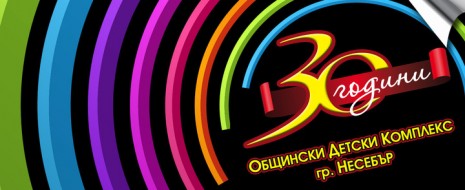 30 години

Общински Детски Комплекс
гр. Несебър